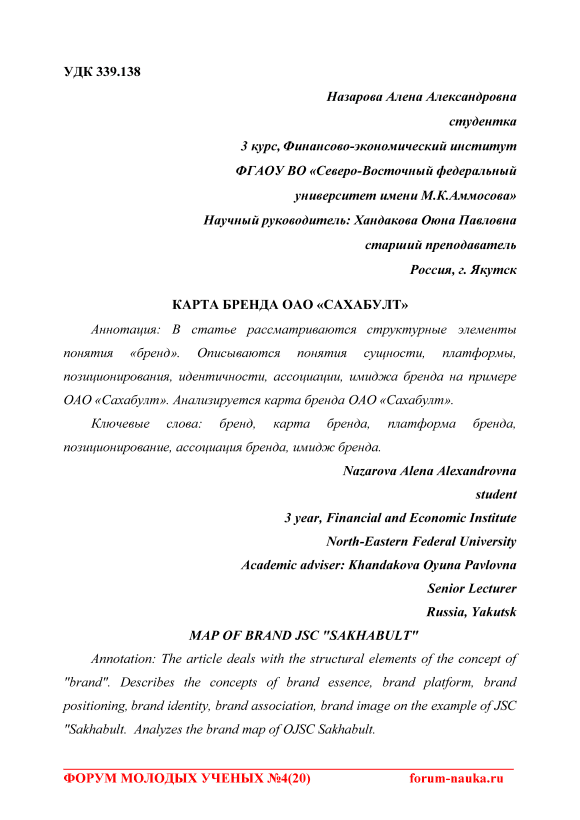 УДК 339.138

Назарова Алена Александровна
студентка
3 курс, Финансово-экономический институт
ФГАОУ ВО «Северо-Восточный федеральный университет имени М.К.Аммосова»
Научный руководитель: Хандакова Оюна Павловна
старший преподаватель
Россия, г. Якутск

КАРТА БРЕНДА ОАО «САХАБУЛТ»

Аннотация: В статье рассматриваются структурные элементы понятия «бренд». Описываются понятия сущности, платформы, позиционирования, идентичности, ассоциации, имиджа бренда на примере ОАО «Сахабулт». Анализируется карта бренда ОАО «Сахабулт».

Ключевые слова: бренд, карта бренда, платформа бренда, позиционирование, ассоциация бренда, имидж бренда.

Nazarova Alena Alexandrovna
student
3 year, Financial and Economic Institute
North-Eastern Federal University
Academic adviser: Khandakova Oyuna Pavlovna
Senior Lecturer
Russia, Yakutsk

MAP OF BRAND JSC "SAKHABULT"

Annotation: The article deals with the structural elements of the concept of "brand". Describes the concepts of brand essence, brand platform, brand positioning, brand identity, brand association, brand image on the example of JSC "Sakhabult. Analyzes the brand map of OJSC Sakhabult.

ФОРУМ МОЛОДЫХ УЧЕНЫХ №4(20) forum-nauka.ru